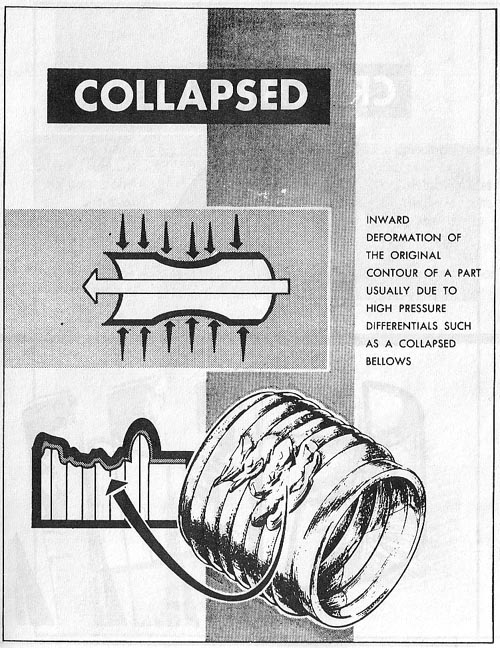 COLLAPSED

INWARD DEFORMATION OF THE ORIGINAL CONTOUR OF A PART USUALLY DUE TO HIGH PRESSURE DIFFERENTIALS SUCH AS A COLLAPSED BELLOWS